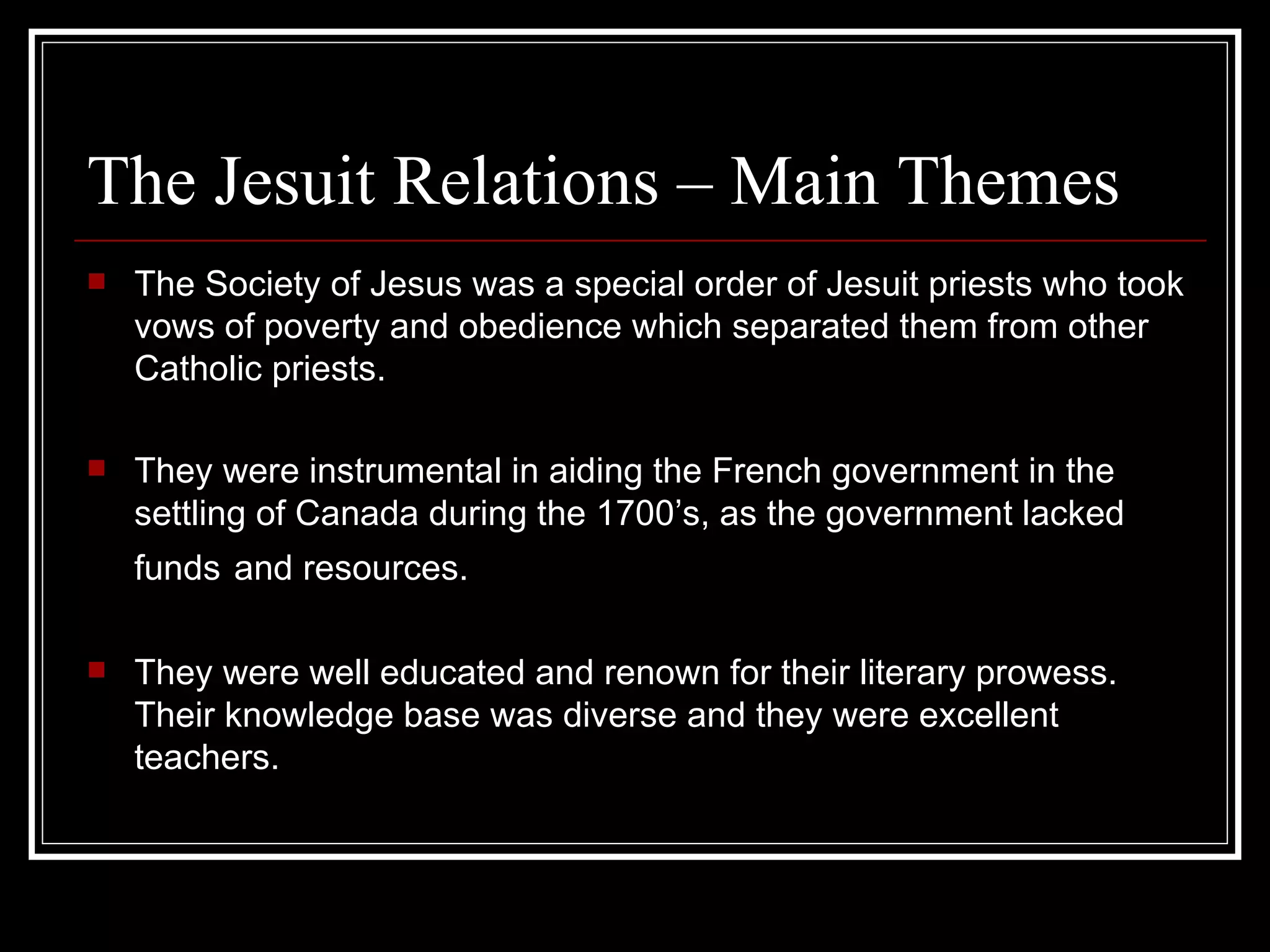 The Jesuit Relations – Main Themes

• The Society of Jesus was a special order of Jesuit priests who took vows of poverty and obedience which separated them from other Catholic priests.

• They were instrumental in aiding the French government in the settling of Canada during the 1700's, as the government lacked funds and resources.

• They were well educated and renown for their literary prowess. Their knowledge base was diverse and they were excellent teachers.